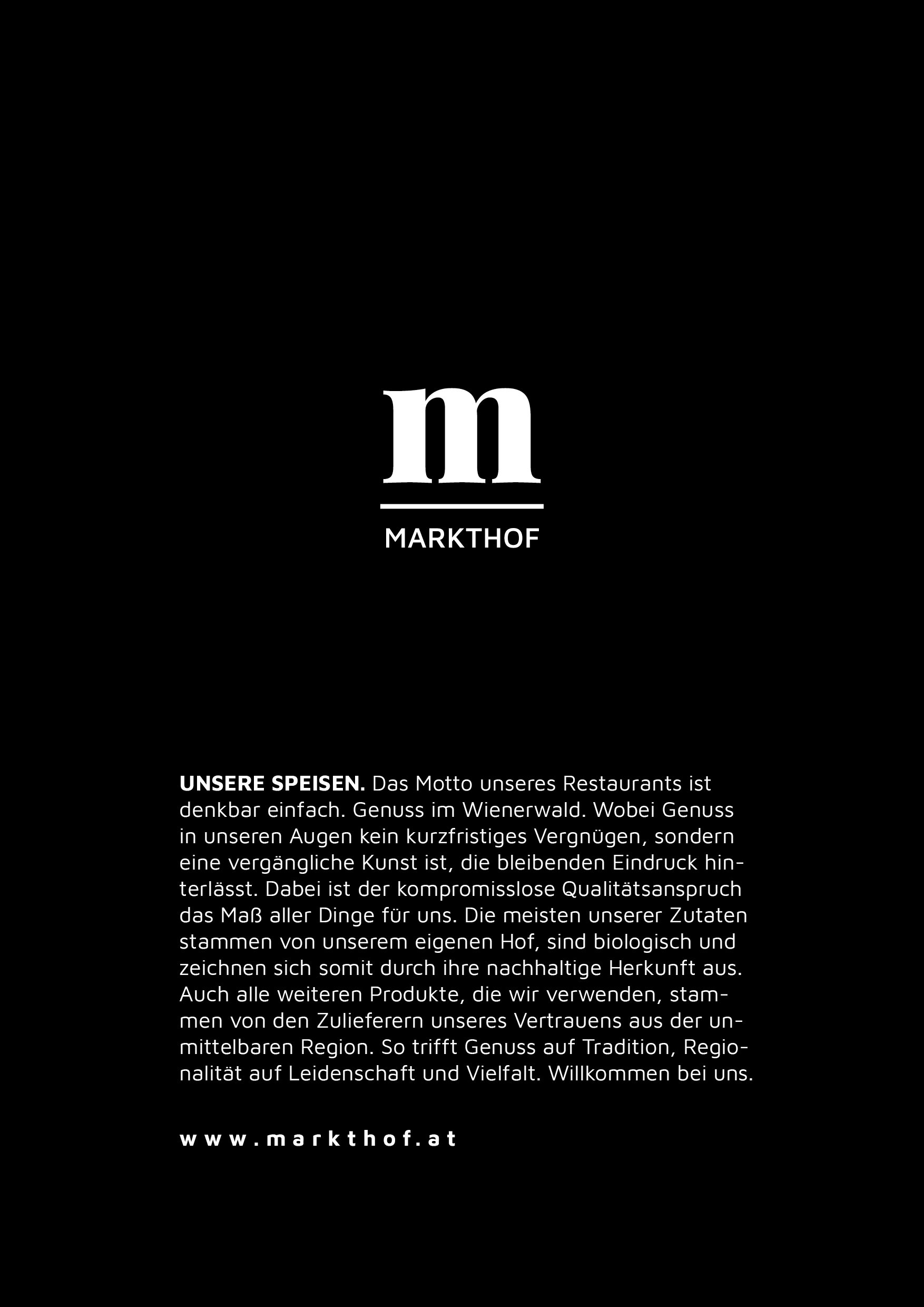 m

MARKTHOF

UNSERE SPEISEN. Das Motto unseres Restaurants ist denkbar einfach. Genuss im Wienerwald. Wobei Genuss in unseren Augen kein kurzfristiges Vergnügen, sondern eine vergängliche Kunst ist, die bleibenden Eindruck hinterlässt. Dabei ist der kompromisslose Qualitätsanspruch das Maß aller Dinge für uns. Die meisten unserer Zutaten stammen von unserem eigenen Hof, sind biologisch und zeichnen sich somit durch ihre nachhaltige Herkunft aus. Auch alle weiteren Produkte, die wir verwenden, stammen von den Zulieferern unseres Vertrauens aus der unmittelbaren Region. So trifft Genuss auf Tradition, Regionalität auf Leidenschaft und Vielfalt. Willkommen bei uns.

www.markthof.at